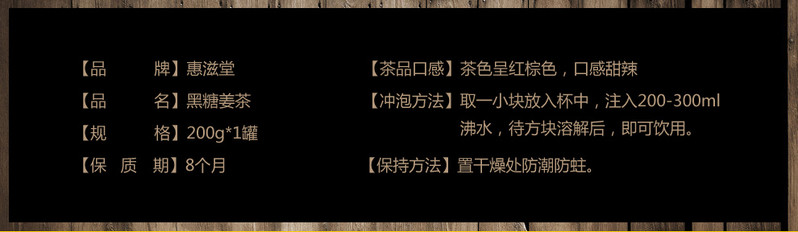 【品　　牌】惠滋堂

【品　　名】黑糖姜茶

【规　　格】200g*1罐

【保 质 期】8个月

【茶品口感】茶色呈红棕色，口感甜辣

【冲泡方法】取一小块放入杯中，注入200-300ml沸水，待方块溶解后，即可饮用。

【保持方法】置干燥处防潮防蛀。